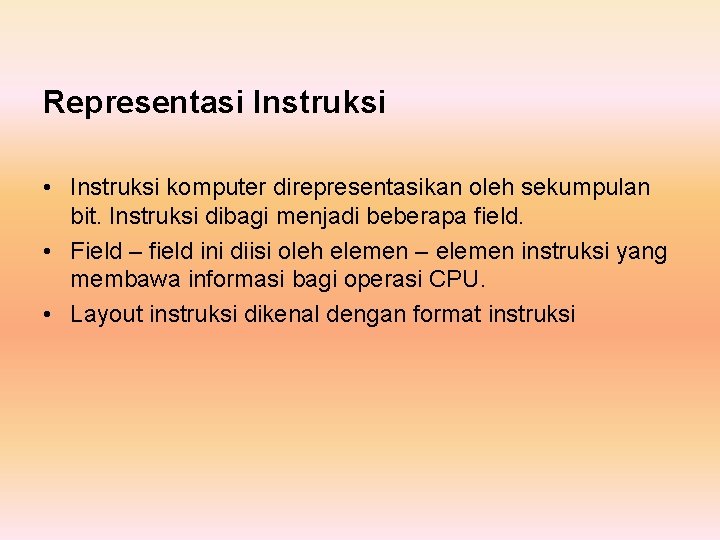 Representasi Instruksi

• Instruksi komputer direpresentasikan oleh sekumpulan bit. Instruksi dibagi menjadi beberapa field.
• Field – field ini diisi oleh elemen – elemen instruksi yang membawa informasi bagi operasi CPU.
• Layout instruksi dikenal dengan format instruksi